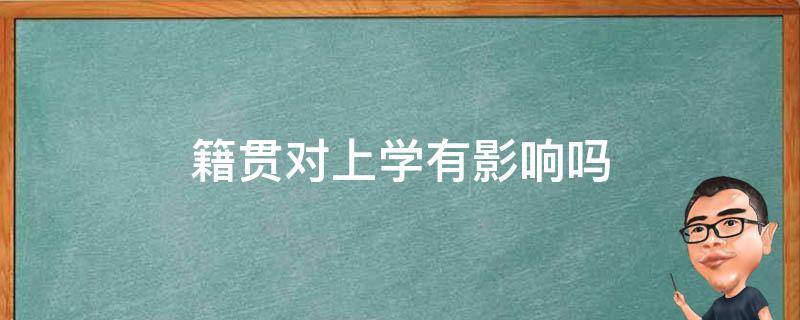 籍贯对上学有影响吗